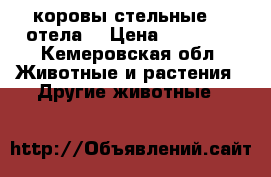 коровы стельные отела Цена
Кемеровская обл Животные и растения
Другие животные

http://Объявлений.сайт